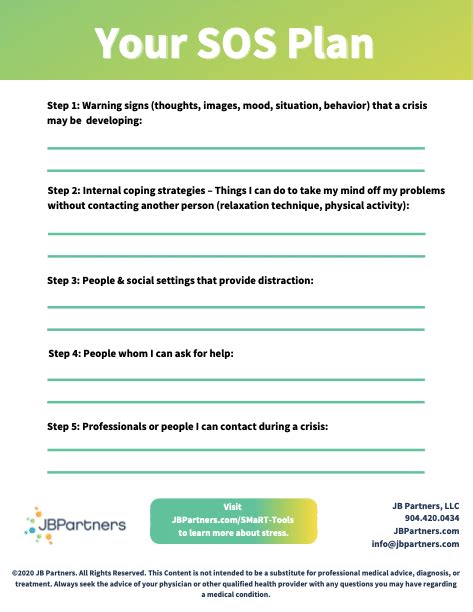 Your SOS Plan

Step 1: Warning signs (thoughts, images, mood, situation, behavior) that a crisis may be developing:

Step 2: Internal coping strategies – Things I can do to take my mind off my problems without contacting another person (relaxation technique, physical activity):

Step 3: People & social settings that provide distraction:

Step 4: People whom I can ask for help:

Step 5: Professionals or people I can contact during a crisis:

JBPartners

Visit JBPartners.com/SMaRT-Tools to learn more about stress.

JB Partners, LLC
904.420.0434
JBPartners.com
info@jbpartners.com

©2020 JB Partners. All Rights Reserved. This Content is not intended to be a substitute for professional medical advice, diagnosis, or treatment. Always seek the advice of your physician or other qualified health provider with any questions you may have regarding a medical condition.